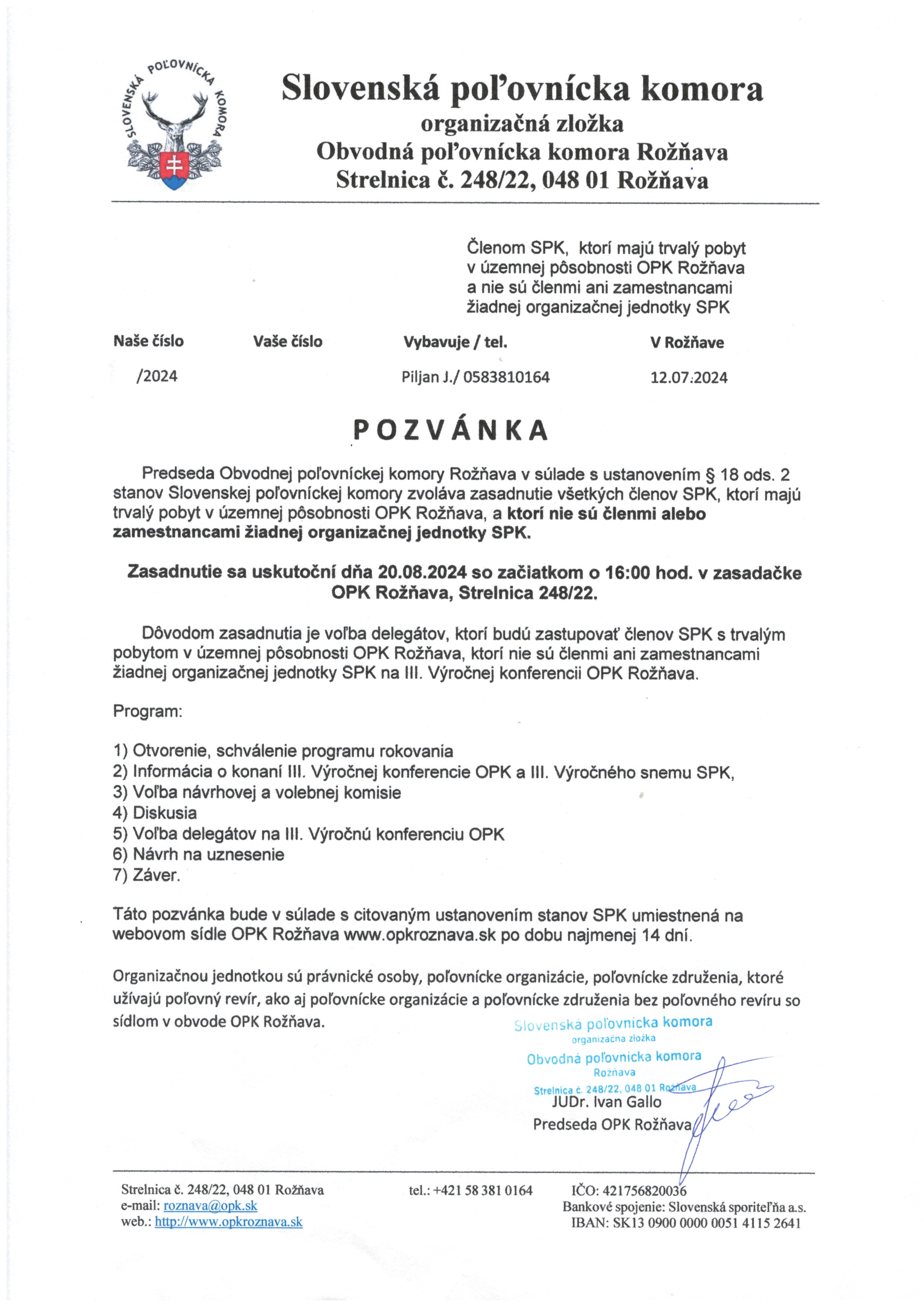 SLOVENSKÁ POĽOVNÍCKA KOMORA

Slovenská poľovnícka komora
organizačná zložka
Obvodná poľovnícka komora Rožňava
Strelnica č. 248/22, 048 01 Rožňava

Členom SPK, ktorí majú trvalý pobyt v územnej pôsobnosti OPK Rožňava a nie sú členmi ani zamestnancami žiadnej organizačnej jednotky SPK

| Naše číslo | Vaše číslo | Vybavuje / tel. | V Rožňave |
|---|---|---|---|
| /2024 | | Piljan J./ 0583810164 | 12.07.2024 |

POZVÁNKA

Predseda Obvodnej poľovníckej komory Rožňava v súlade s ustanovením § 18 ods. 2 stanov Slovenskej poľovníckej komory zvoláva zasadnutie všetkých členov SPK, ktorí majú trvalý pobyt v územnej pôsobnosti OPK Rožňava, a ktorí nie sú členmi alebo zamestnancami žiadnej organizačnej jednotky SPK.

Zasadnutie sa uskutoční dňa 20.08.2024 so začiatkom o 16:00 hod. v zasadačke OPK Rožňava, Strelnica 248/22.

Dôvodom zasadnutia je voľba delegátov, ktorí budú zastupovať členov SPK s trvalým pobytom v územnej pôsobnosti OPK Rožňava, ktorí nie sú členmi ani zamestnancami žiadnej organizačnej jednotky SPK na III. Výročnej konferencii OPK Rožňava.

Program:

1) Otvorenie, schválenie programu rokovania
2) Informácia o konaní III. Výročnej konferencie OPK a III. Výročného snemu SPK,
3) Voľba návrhovej a volebnej komisie
4) Diskusia
5) Voľba delegátov na III. Výročnú konferenciu OPK
6) Návrh na uznesenie
7) Záver.

Táto pozvánka bude v súlade s citovaným ustanovením stanov SPK umiestnená na webovom sídle OPK Rožňava www.opkroznava.sk po dobu najmenej 14 dní.

Organizačnou jednotkou sú právnické osoby, poľovnícke organizácie, poľovnícke združenia, ktoré užívajú poľovný revír, ako aj poľovnícke organizácie a poľovnícke združenia bez poľovného revíru so sídlom v obvode OPK Rožňava.

Slovenská poľovnícka komora
organizačná zložka
Obvodná poľovnícka komora
Rožňava
Strelnica č. 248/22, 048 01 Rožňava
JUDr. Ivan Gallo
Predseda OPK Rožňava

Strelnica č. 248/22, 048 01 Rožňava
e-mail: roznava@opk.sk
web.: http://www.opkroznava.sk
tel.: +421 58 381 0164
IČO: 421756820036
Bankové spojenie: Slovenská sporiteľňa a.s.
IBAN: SK13 0900 0000 0051 4115 2641